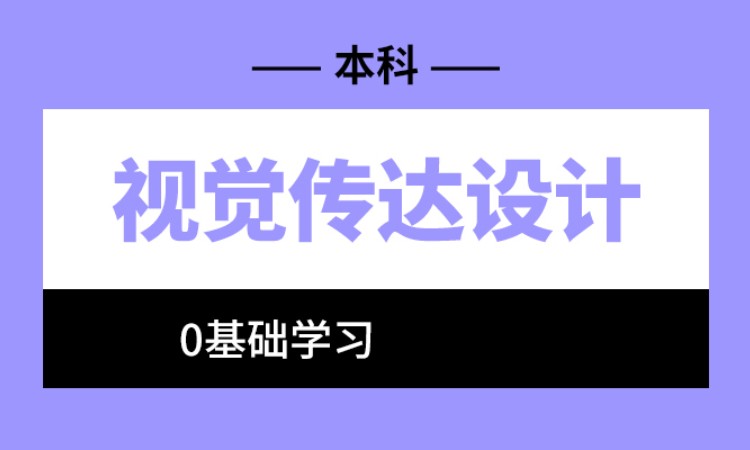 — 本科 —

视觉传达设计

0基础学习